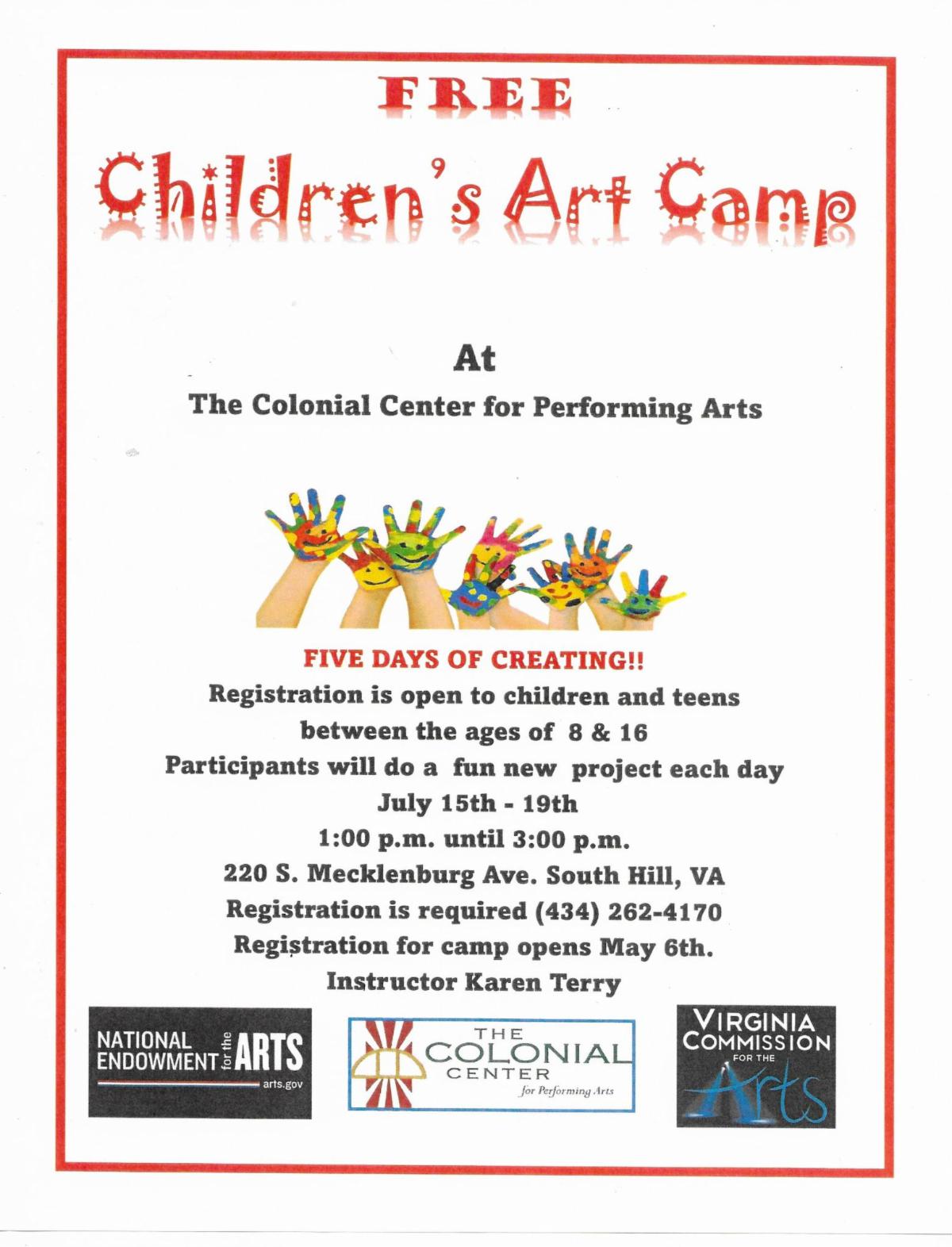 FREE

Children's Art Camp

At

The Colonial Center for Performing Arts

FIVE DAYS OF CREATING!!

Registration is open to children and teens

between the ages of 8 & 16

Participants will do a fun new project each day

July 15th - 19th

1:00 p.m. until 3:00 p.m.

220 S. Mecklenburg Ave. South Hill, VA

Registration is required (434) 262-4170

Registration for camp opens May 6th.

Instructor Karen Terry

NATIONAL ENDOWMENT for the ARTS
arts.gov

THE COLONIAL CENTER for Performing Arts

VIRGINIA COMMISSION FOR THE Arts